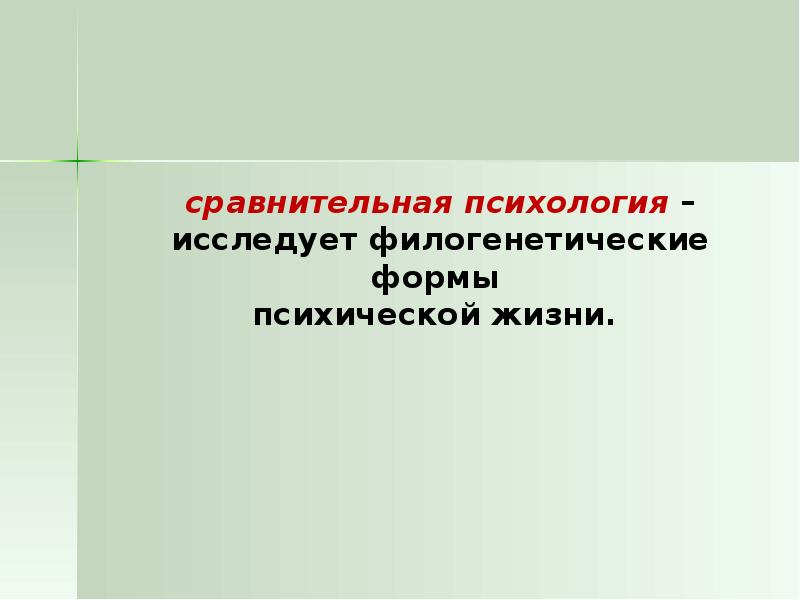 сравнительная психология – исследует филогенетические формы психической жизни.